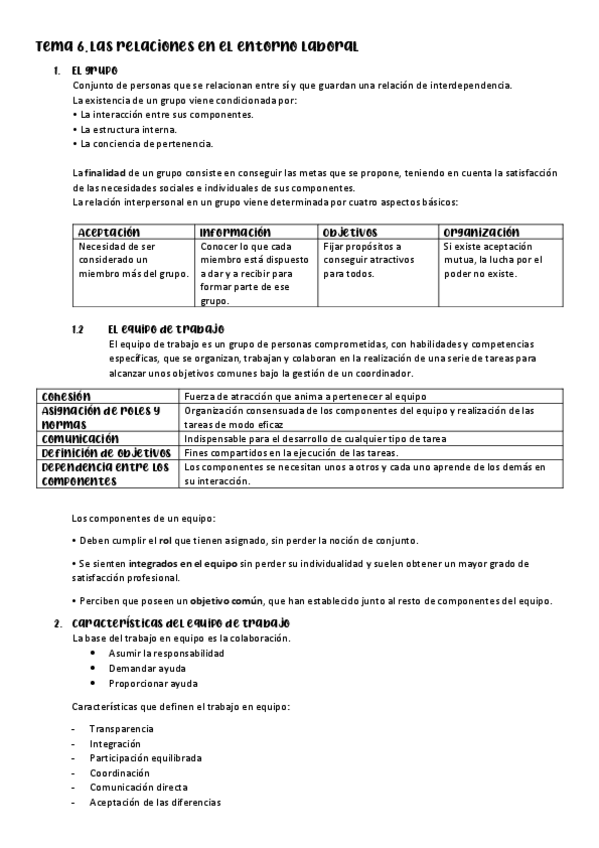 Tema 6. Las relaciones en el entorno laboral

1. El grupo

Conjunto de personas que se relacionan entre sí y que guardan una relación de interdependencia.
La existencia de un grupo viene condicionada por:
• La interacción entre sus componentes.
• La estructura interna.
• La conciencia de pertenencia.

La finalidad de un grupo consiste en conseguir las metas que se propone, teniendo en cuenta la satisfacción de las necesidades sociales e individuales de sus componentes.
La relación interpersonal en un grupo viene determinada por cuatro aspectos básicos:

| Aceptación | Información | Objetivos | Organización |
|---|---|---|---|
| Necesidad de ser considerado un miembro más del grupo. | Conocer lo que cada miembro está dispuesto a dar y a recibir para formar parte de ese grupo. | Fijar propósitos a conseguir atractivos para todos. | Si existe aceptación mutua, la lucha por el poder no existe. |

1.2 El equipo de trabajo

El equipo de trabajo es un grupo de personas comprometidas, con habilidades y competencias específicas, que se organizan, trabajan y colaboran en la realización de una serie de tareas para alcanzar unos objetivos comunes bajo la gestión de un coordinador.

| Cohesión | Fuerza de atracción que anima a pertenecer al equipo |
|---|---|
| Asignación de roles y normas | Organización consensuada de los componentes del equipo y realización de las tareas de modo eficaz |
| Comunicación | Indispensable para el desarrollo de cualquier tipo de tarea |
| Definición de objetivos | Fines compartidos en la ejecución de las tareas. |
| Dependencia entre los componentes | Los componentes se necesitan unos a otros y cada uno aprende de los demás en su interacción. |

Los componentes de un equipo:

• Deben cumplir el rol que tienen asignado, sin perder la noción de conjunto.

• Se sienten integrados en el equipo sin perder su individualidad y suelen obtener un mayor grado de satisfacción profesional.

• Perciben que poseen un objetivo común, que han establecido junto al resto de componentes del equipo.

2. Características del equipo de trabajo

La base del trabajo en equipo es la colaboración.
• Asumir la responsabilidad
• Demandar ayuda
• Proporcionar ayuda

Características que definen el trabajo en equipo:

- Transparencia
- Integración
- Participación equilibrada
- Coordinación
- Comunicación directa
- Aceptación de las diferencias